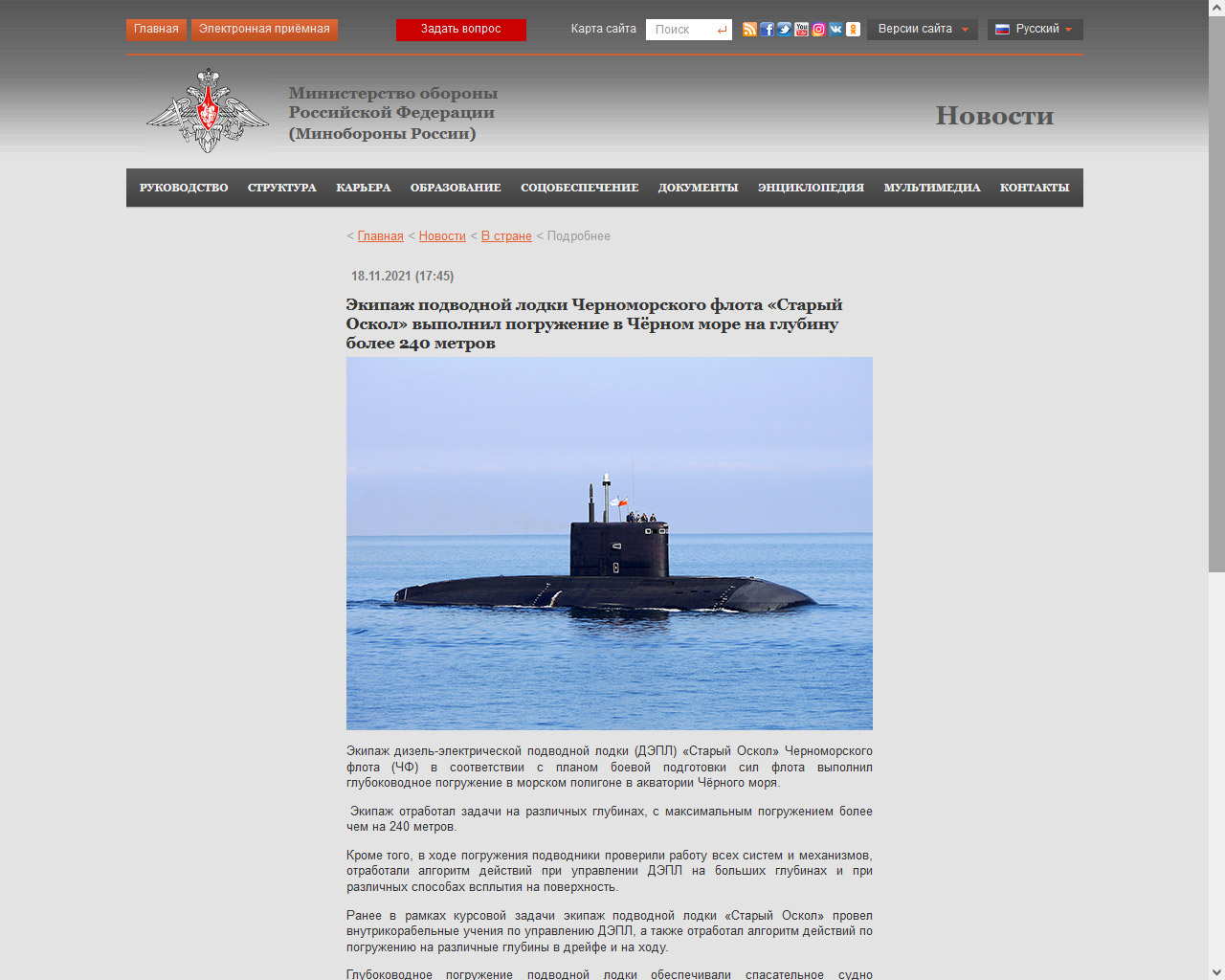 Главная Электронная приёмная Задать вопрос Карта сайта Поиск Версии сайта Русский

Министерство обороны Российской Федерации (Минобороны России)

Новости

РУКОВОДСТВО СТРУКТУРА КАРЬЕРА ОБРАЗОВАНИЕ СОЦОБЕСПЕЧЕНИЕ ДОКУМЕНТЫ ЭНЦИКЛОПЕДИЯ МУЛЬТИМЕДИА КОНТАКТЫ

< Главная < Новости < В стране < Подробнее

18.11.2021 (17:45)

Экипаж подводной лодки Черноморского флота «Старый Оскол» выполнил погружение в Чёрном море на глубину более 240 метров

Экипаж дизель-электрической подводной лодки (ДЭПЛ) «Старый Оскол» Черноморского флота (ЧФ) в соответствии с планом боевой подготовки сил флота выполнил глубоководное погружение в морском полигоне в акватории Чёрного моря.

Экипаж отработал задачи на различных глубинах, с максимальным погружением более чем на 240 метров.

Кроме того, в ходе погружения подводники проверили работу всех систем и механизмов, отработали алгоритм действий при управлении ДЭПЛ на больших глубинах и при различных способах всплытия на поверхность.

Ранее в рамках курсовой задачи экипаж подводной лодки «Старый Оскол» провел внутрикорабельные учения по управлению ДЭПЛ, а также отработал алгоритм действий по погружению на различные глубины в дрейфе и на ходу.

Глубоководное погружение подводной лодки обеспечивали спасательное судно